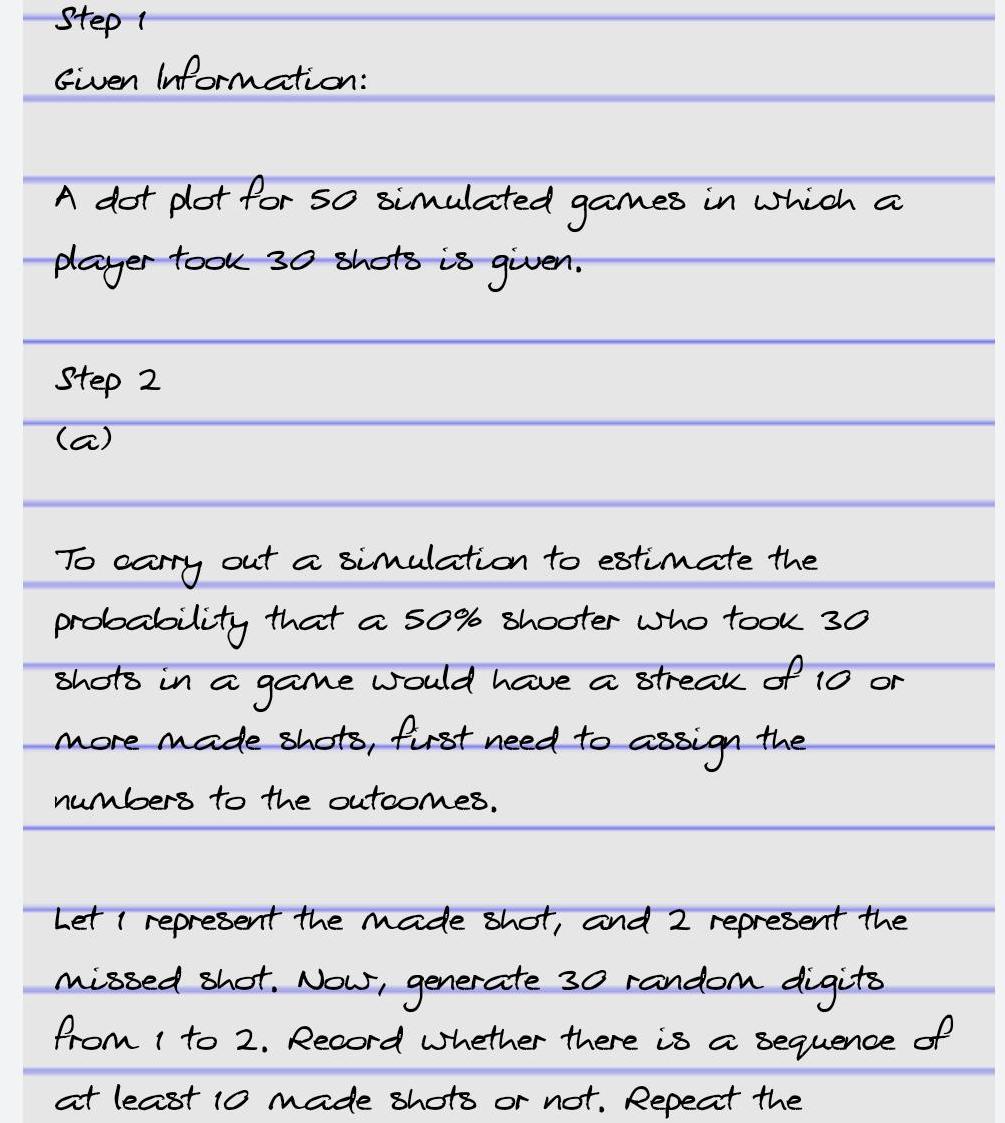 Step 1
Given Information:

A dot plot for 50 simulated games in which a player took 30 shots is given.

Step 2
(a)

To carry out a simulation to estimate the probability that a 50% shooter who took 30 shots in a game would have a streak of 10 or more made shots, first need to assign the numbers to the outcomes.

Let 1 represent the made shot, and 2 represent the missed shot. Now, generate 30 random digits from 1 to 2. Record whether there is a sequence of at least 10 made shots or not. Repeat the